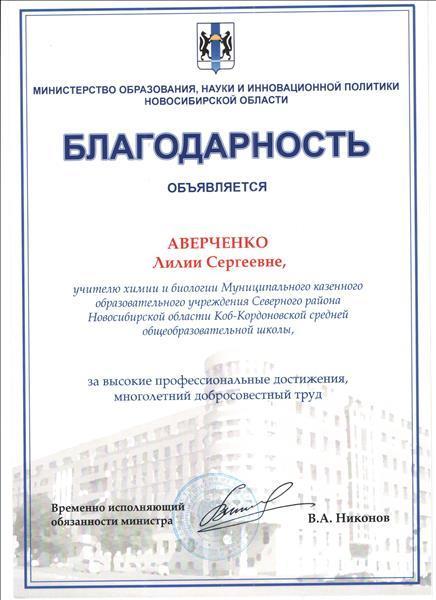 МИНИСТЕРСТВО ОБРАЗОВАНИЯ, НАУКИ И ИННОВАЦИОННОЙ ПОЛИТИКИ НОВОСИБИРСКОЙ ОБЛАСТИ

БЛАГОДАРНОСТЬ

ОБЪЯВЛЯЕТСЯ

АВЕРЧЕНКО
Лилии Сергеевне,

учителю химии и биологии Муниципального казенного образовательного учреждения Северного района Новосибирской области Коб-Кордоновской средней общеобразовательной школы,

за высокие профессиональные достижения, многолетний добросовестный труд

Временно исполняющий обязанности министра

В.А. Никонов